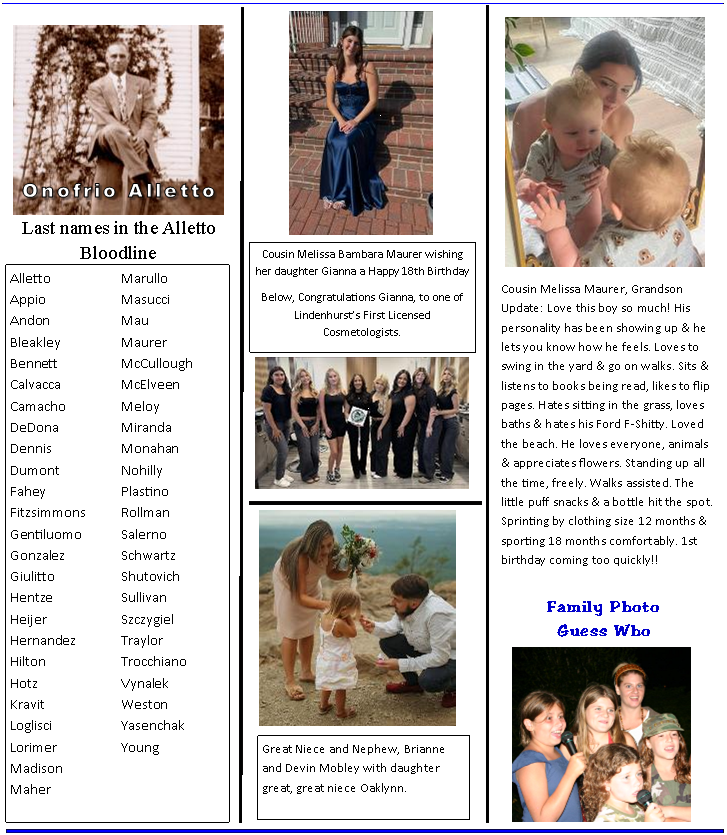 Onofrio Alletto

Last names in the Alletto Bloodline

Alletto
Appio
Andon
Bleakley
Bennett
Calvacca
Camacho
DeDona
Dennis
Dumont
Fahey
Fitzsimmons
Gentiluomo
Gonzalez
Giulitto
Hentze
Heijer
Hernandez
Hilton
Hotz
Kravit
Loglisci
Lorimer
Madison
Maher

Marullo
Masucci
Mau
Maurer
McCullough
McElveen
Meloy
Miranda
Monahan
Nohilly
Plastino
Rollman
Salerno
Schwartz
Shutovich
Sullivan
Szczygiel
Traylor
Trocchiano
Vynalek
Weston
Yasenchak
Young

Cousin Melissa Bambara Maurer wishing her daughter Gianna a Happy 18th Birthday

Below, Congratulations Gianna, to one of Lindenhurst's First Licensed Cosmetologists.

Great Niece and Nephew, Brianne and Devin Mobley with daughter great, great niece Oaklynn.

Cousin Melissa Maurer, Grandson Update: Love this boy so much! His personality has been showing up & he lets you know how he feels. Loves to swing in the yard & go on walks. Sits & listens to books being read, likes to flip pages. Hates sitting in the grass, loves baths & hates his Ford F-Shitty. Loved the beach. He loves everyone, animals & appreciates flowers. Standing up all the time, freely. Walks assisted. The little puff snacks & a bottle hit the spot. Sprinting by clothing size 12 months & sporting 18 months comfortably. 1st birthday coming too quickly!!

Family Photo
Guess Who